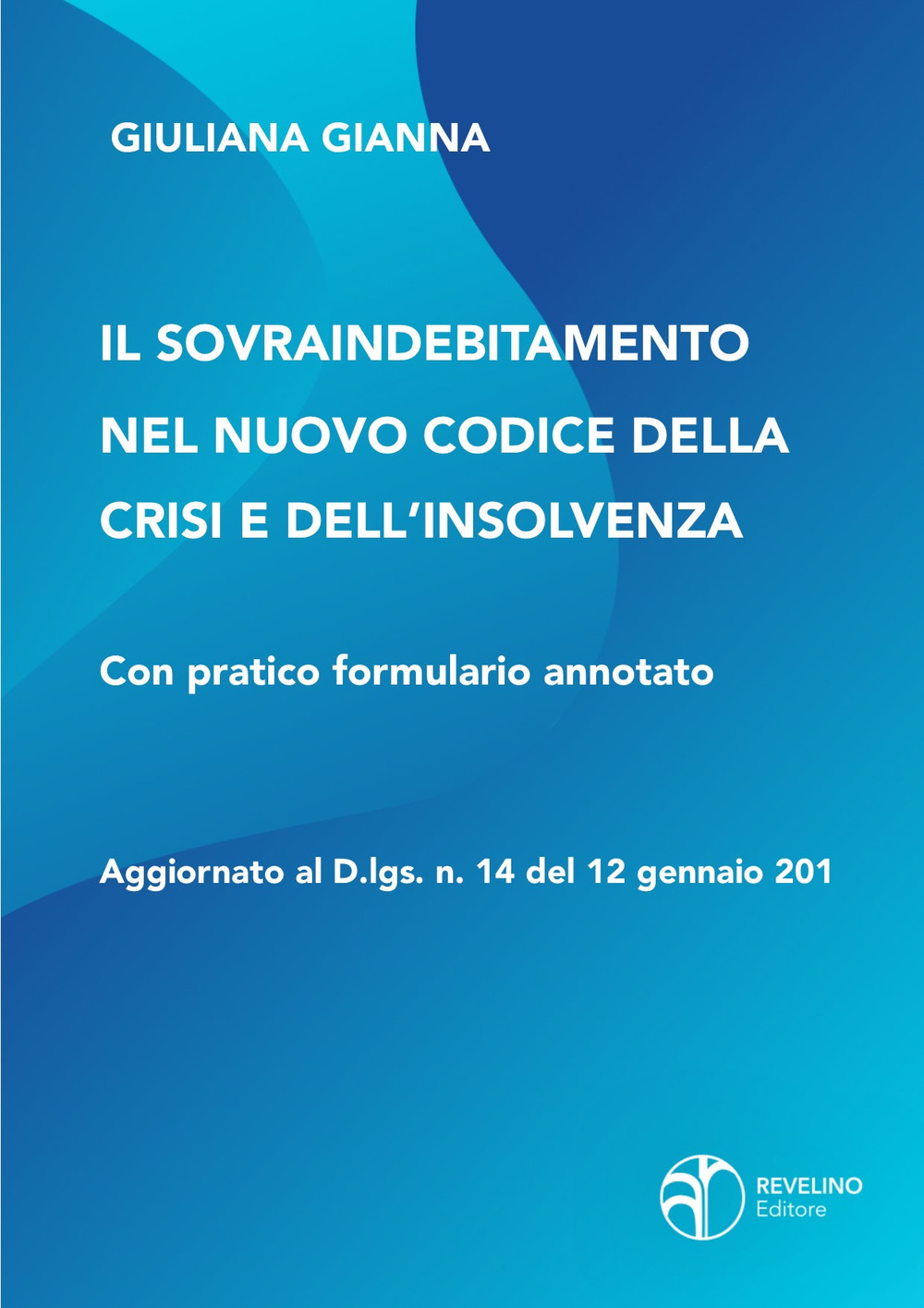 GIULIANA GIANNA

IL SOVRAINDEBITAMENTO NEL NUOVO CODICE DELLA CRISI E DELL'INSOLVENZA

Con pratico formulario annotato

Aggiornato al D.lgs. n. 14 del 12 gennaio 201

REVELINO
Editore